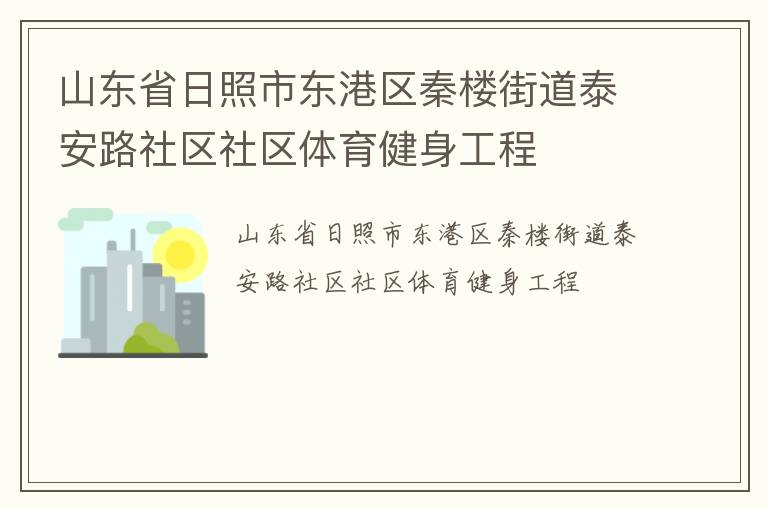 山东省日照市东港区秦楼街道泰安路社区社区体育健身工程

山东省日照市东港区秦楼街道泰安路社区社区体育健身工程